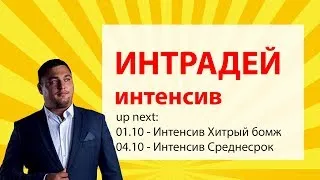 ИНТРАДЕЙ
интенсив
up next:
01.10 - Интенсив Хитрый бомж
04.10 - Интенсив Среднесрок